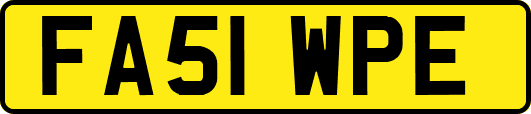 FA51 WPE